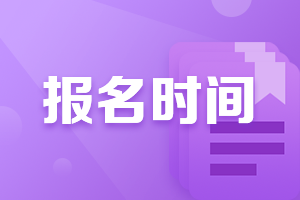 报名时间